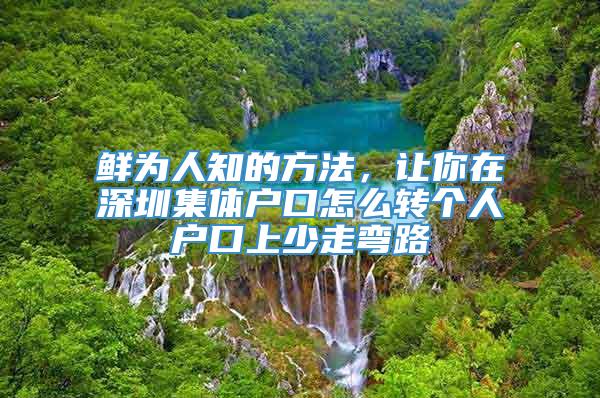 鲜为人知的方法，让你在深圳集体户口怎么转个人户口上少走弯路